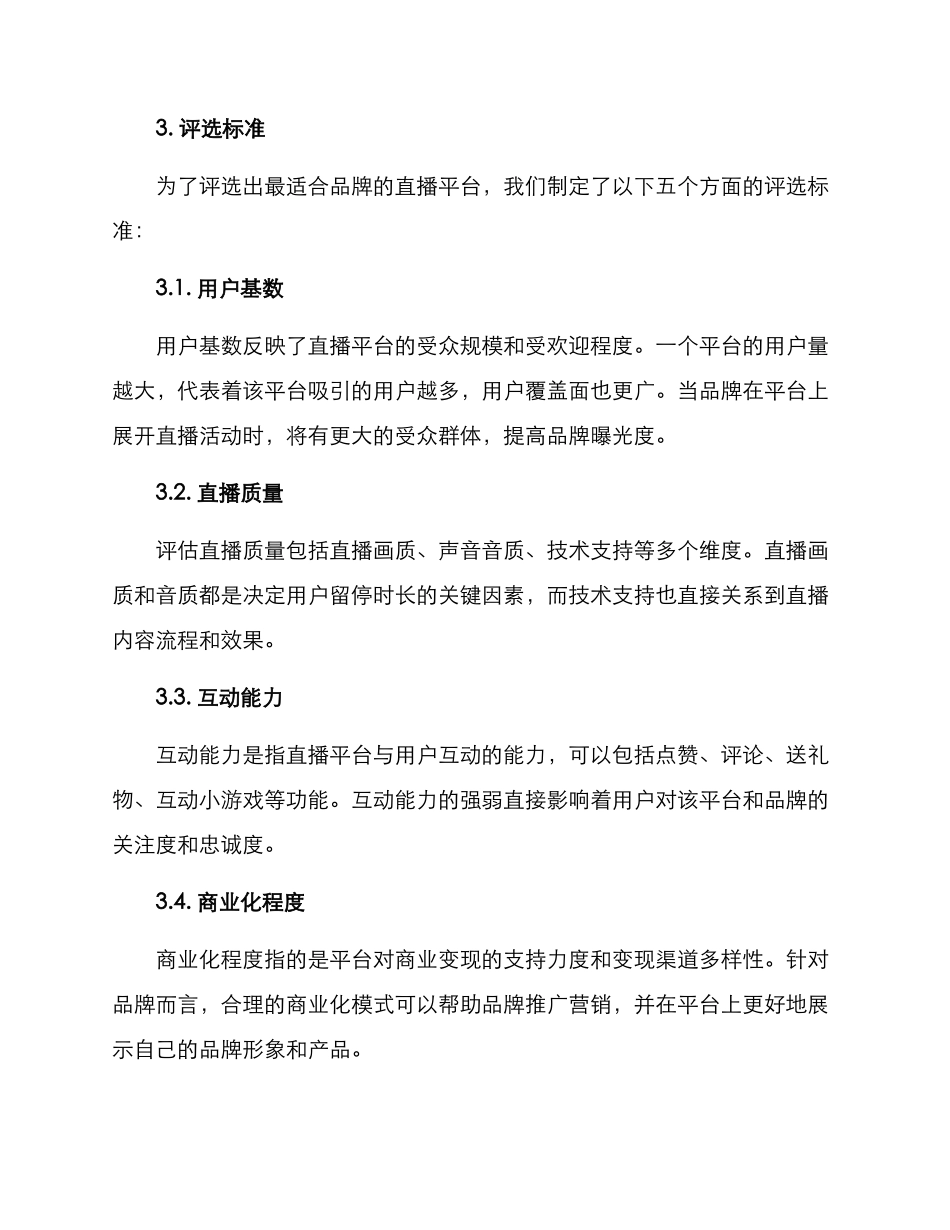 3. 评选标准

为了评选出最适合品牌的直播平台，我们制定了以下五个方面的评选标准：

3.1. 用户基数

用户基数反映了直播平台的受众规模和受欢迎程度。一个平台的用户量越大，代表着该平台吸引的用户越多，用户覆盖面也更广。当品牌在平台上展开直播活动时，将有更大的受众群体，提高品牌曝光度。

3.2. 直播质量

评估直播质量包括直播画质、声音音质、技术支持等多个维度。直播画质和音质都是决定用户留停时长的关键因素，而技术支持也直接关系到直播内容流程和效果。

3.3. 互动能力

互动能力是指直播平台与用户互动的能力，可以包括点赞、评论、送礼物、互动小游戏等功能。互动能力的强弱直接影响着用户对该平台和品牌的关注度和忠诚度。

3.4. 商业化程度

商业化程度指的是平台对商业变现的支持力度和变现渠道多样性。针对品牌而言，合理的商业化模式可以帮助品牌推广营销，并在平台上更好地展示自己的品牌形象和产品。